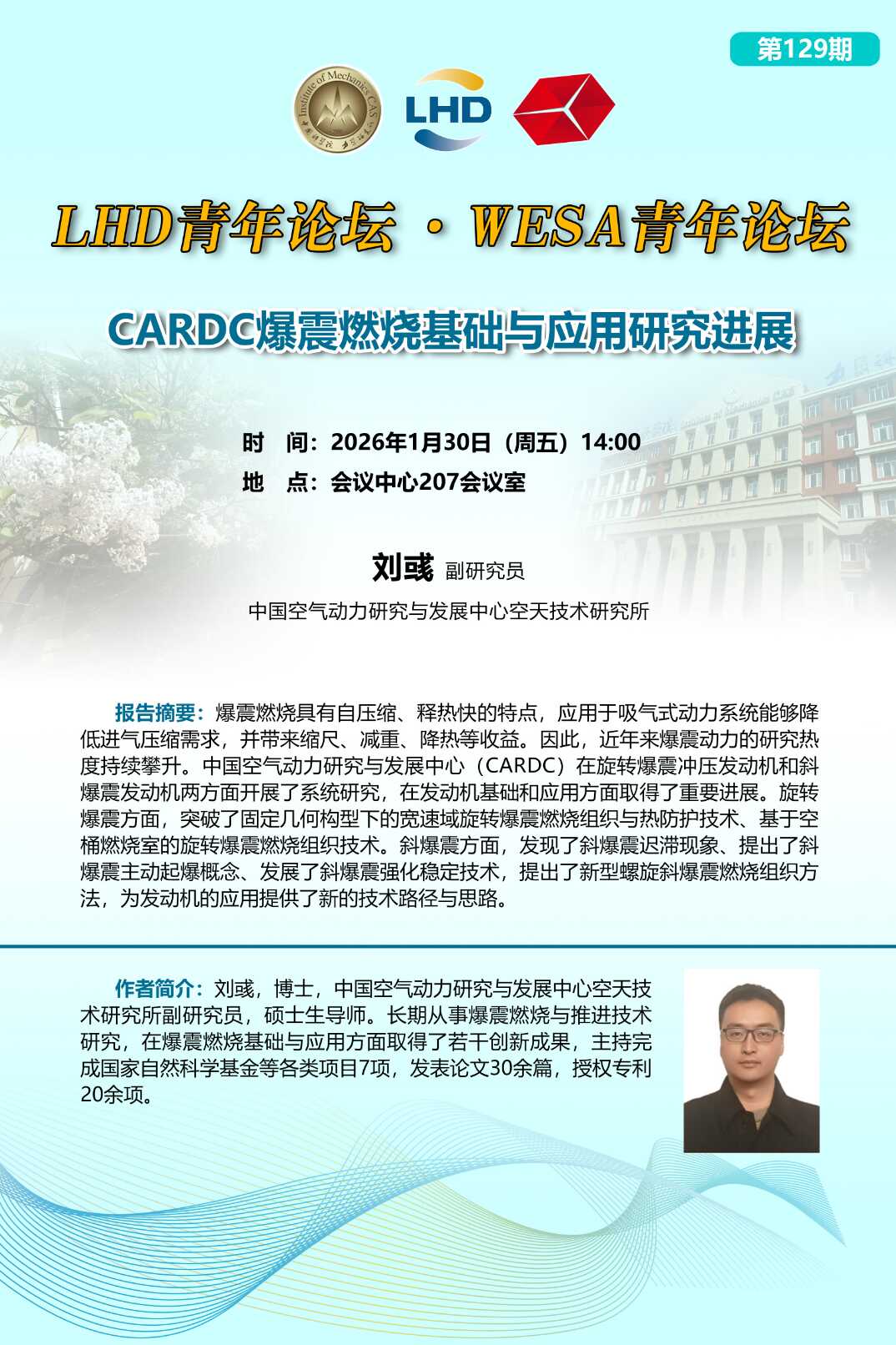 第129期

Institute of Mechanics CAS

LHD

LHD青年论坛 · WESA青年论坛

CARDC爆震燃烧基础与应用研究进展

时　间：2026年1月30日（周五）14:00
地　点：会议中心207会议室

刘彧 副研究员
中国空气动力研究与发展中心空天技术研究所

报告摘要：爆震燃烧具有自压缩、释热快的特点，应用于吸气式动力系统能够降低进气压缩需求，并带来缩尺、减重、降热等收益。因此，近年来爆震动力的研究热度持续攀升。中国空气动力研究与发展中心（CARDC）在旋转爆震冲压发动机和斜爆震发动机两方面开展了系统研究，在发动机基础和应用方面取得了重要进展。旋转爆震方面，突破了固定几何构型下的宽速域旋转爆震燃烧组织与热防护技术、基于空桶燃烧室的旋转爆震燃烧组织技术。斜爆震方面，发现了斜爆震迟滞现象、提出了斜爆震主动起爆概念、发展了斜爆震强化稳定技术，提出了新型螺旋斜爆震燃烧组织方法，为发动机的应用提供了新的技术路径与思路。

作者简介：刘彧，博士，中国空气动力研究与发展中心空天技术研究所副研究员，硕士生导师。长期从事爆震燃烧与推进技术研究，在爆震燃烧基础与应用方面取得了若干创新成果，主持完成国家自然科学基金等各类项目7项，发表论文30余篇，授权专利20余项。